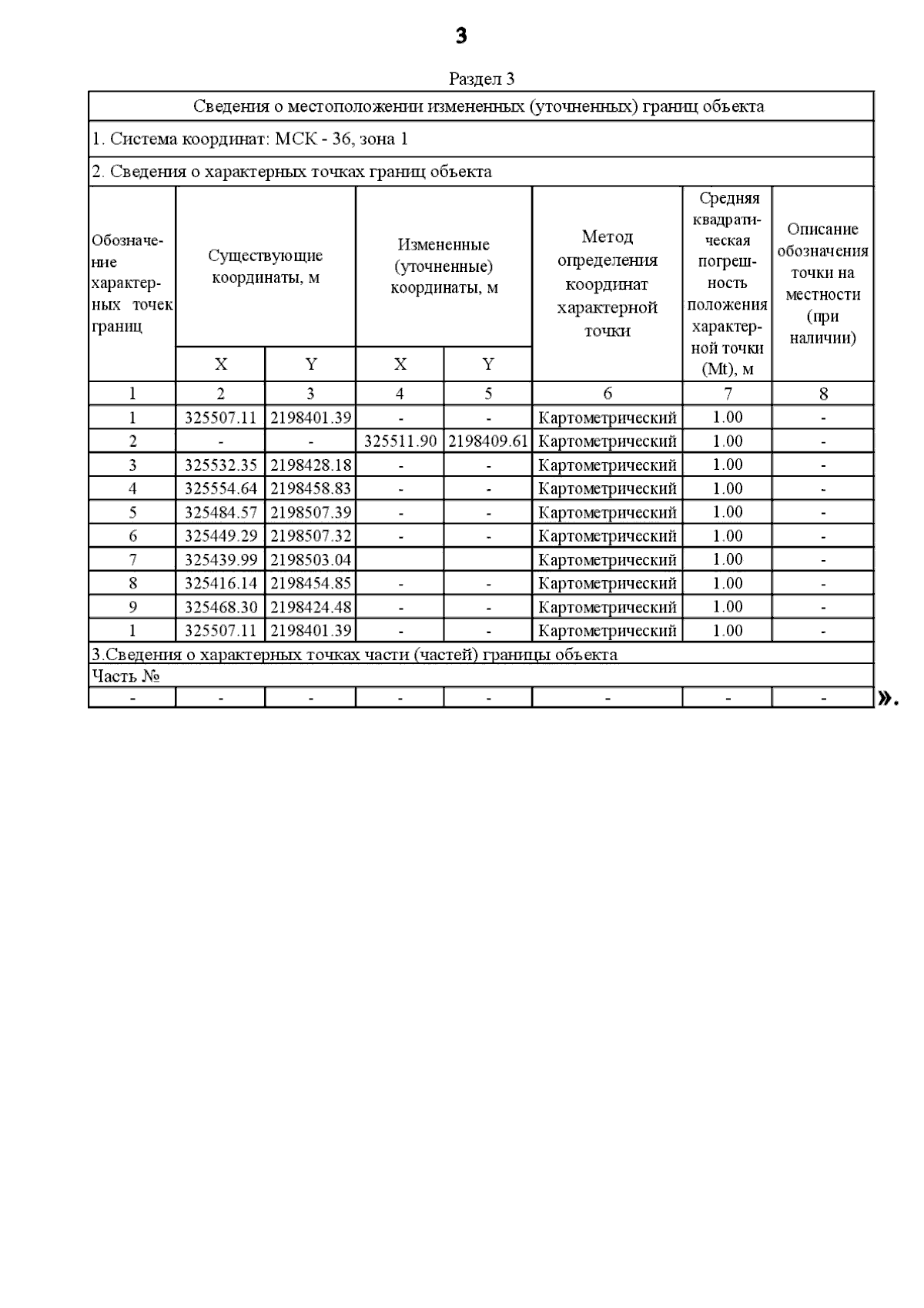 3

Раздел 3

Сведения о местоположении измененных (уточненных) границ объекта

1. Система координат: МСК - 36, зона 1

2. Сведения о характерных точках границ объекта

| Обозначение характерных точек границ | Существующие координаты, м X | Существующие координаты, м Y | Измененные (уточненные) координаты, м X | Измененные (уточненные) координаты, м Y | Метод определения координат характерной точки | Средняя квадратическая погрешность положения характерной точки (Mt), м | Описание обозначения точки на местности (при наличии) |
|---|---|---|---|---|---|---|---|
| 1 | 2 | 3 | 4 | 5 | 6 | 7 | 8 |
| 1 | 325507.11 | 2198401.39 | - | - | Картометрический | 1.00 | - |
| 2 | - | - | 325511.90 | 2198409.61 | Картометрический | 1.00 | - |
| 3 | 325532.35 | 2198428.18 | - | - | Картометрический | 1.00 | - |
| 4 | 325554.64 | 2198458.83 | - | - | Картометрический | 1.00 | - |
| 5 | 325484.57 | 2198507.39 | - | - | Картометрический | 1.00 | - |
| 6 | 325449.29 | 2198507.32 | - | - | Картометрический | 1.00 | - |
| 7 | 325439.99 | 2198503.04 | | | Картометрический | 1.00 | - |
| 8 | 325416.14 | 2198454.85 | - | - | Картометрический | 1.00 | - |
| 9 | 325468.30 | 2198424.48 | - | - | Картометрический | 1.00 | - |
| 1 | 325507.11 | 2198401.39 | - | - | Картометрический | 1.00 | - |

3.Сведения о характерных точках части (частей) границы объекта

Часть №

| - | - | - | - | - | - | - | - |
|---|---|---|---|---|---|---|---|

».